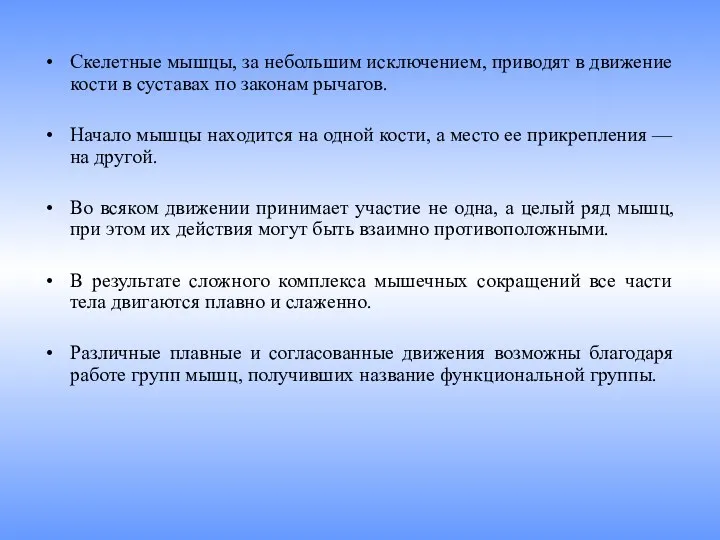 • Скелетные мышцы, за небольшим исключением, приводят в движение кости в суставах по законам рычагов.

• Начало мышцы находится на одной кости, а место ее прикрепления — на другой.

• Во всяком движении принимает участие не одна, а целый ряд мышц, при этом их действия могут быть взаимно противоположными.

• В результате сложного комплекса мышечных сокращений все части тела двигаются плавно и слаженно.

• Различные плавные и согласованные движения возможны благодаря работе групп мышц, получивших название функциональной группы.